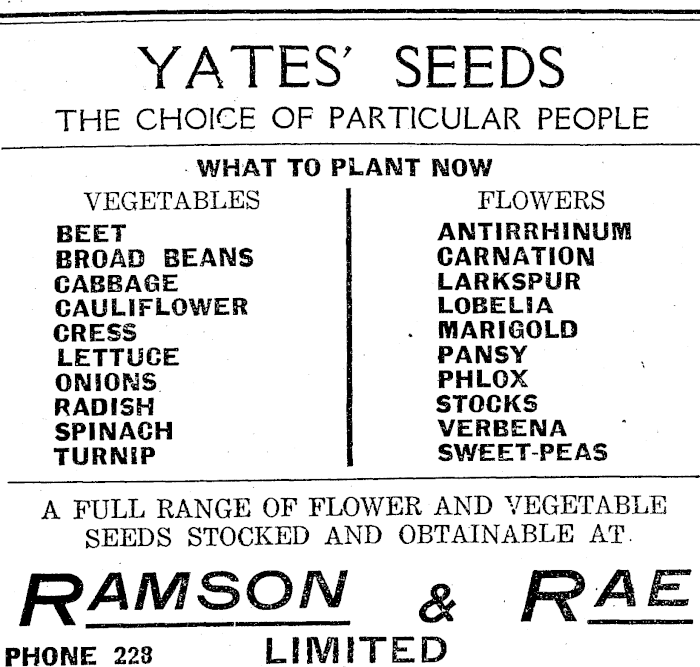 YATES' SEEDS
THE CHOICE OF PARTICULAR PEOPLE

WHAT TO PLANT NOW

VEGETABLES
BEET
BROAD BEANS
CABBAGE
CAULIFLOWER
CRESS
LETTUCE
ONIONS
RADISH
SPINACH
TURNIP

FLOWERS
ANTIRRHINUM
CARNATION
LARKSPUR
LOBELIA
MARIGOLD
PANSY
PHLOX
STOCKS
VERBENA
SWEET-PEAS

A FULL RANGE OF FLOWER AND VEGETABLE SEEDS STOCKED AND OBTAINABLE AT

RAMSON & RAE
PHONE 228 LIMITED